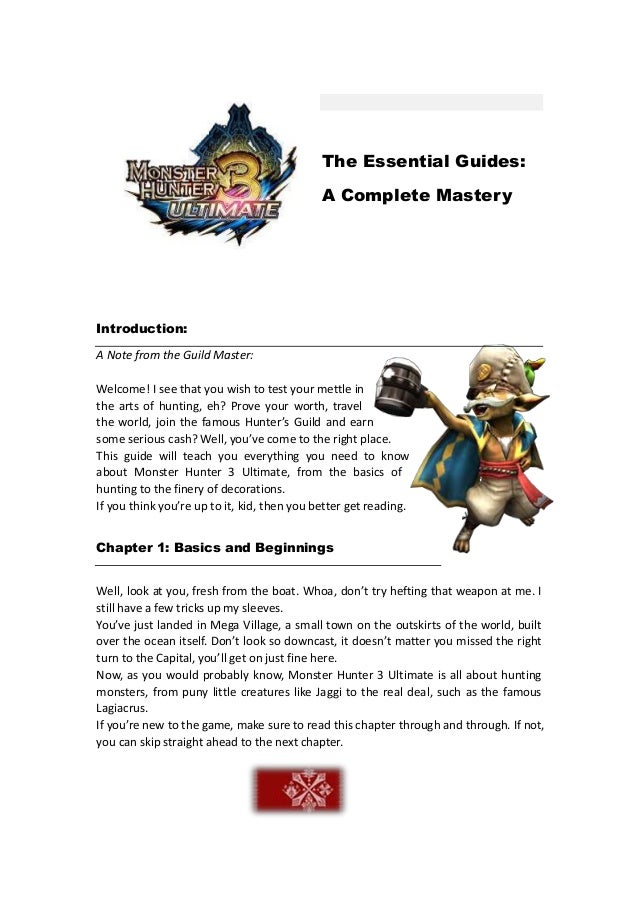 MONSTER HUNTER 3 ULTIMATE

The Essential Guides:

A Complete Mastery

Introduction:

A Note from the Guild Master:

Welcome! I see that you wish to test your mettle in the arts of hunting, eh? Prove your worth, travel the world, join the famous Hunter's Guild and earn some serious cash? Well, you've come to the right place. This guide will teach you everything you need to know about Monster Hunter 3 Ultimate, from the basics of hunting to the finery of decorations.
If you think you're up to it, kid, then you better get reading.

Chapter 1: Basics and Beginnings

Well, look at you, fresh from the boat. Whoa, don't try hefting that weapon at me. I still have a few tricks up my sleeves.
You've just landed in Mega Village, a small town on the outskirts of the world, built over the ocean itself. Don't look so downcast, it doesn't matter you missed the right turn to the Capital, you'll get on just fine here.
Now, as you would probably know, Monster Hunter 3 Ultimate is all about hunting monsters, from puny little creatures like Jaggi to the real deal, such as the famous Lagiacrus.
If you're new to the game, make sure to read this chapter through and through. If not, you can skip straight ahead to the next chapter.